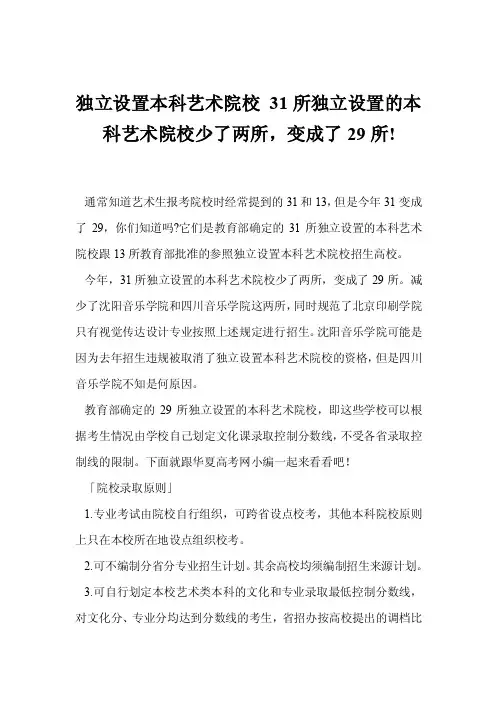 独立设置本科艺术院校 31 所独立设置的本科艺术院校少了两所，变成了 29 所!

通常知道艺术生报考院校时经常提到的 31 和 13，但是今年 31 变成了 29，你们知道吗?它们是教育部确定的 31 所独立设置的本科艺术院校跟 13 所教育部批准的参照独立设置本科艺术院校招生高校。

今年，31 所独立设置的本科艺术院校少了两所，变成了 29 所。减少了沈阳音乐学院和四川音乐学院这两所，同时规范了北京印刷学院只有视觉传达设计专业按照上述规定进行招生。沈阳音乐学院可能是因为去年招生违规被取消了独立设置本科艺术院校的资格，但是四川音乐学院不知是何原因。

教育部确定的 29 所独立设置的本科艺术院校，即这些学校可以根据考生情况由学校自己划定文化课录取控制分数线，不受各省录取控制线的限制。下面就跟华夏高考网小编一起来看看吧！

「院校录取原则」

1.专业考试由院校自行组织，可跨省设点校考，其他本科院校原则上只在本校所在地设点组织校考。

2.可不编制分省分专业招生计划。其余高校均须编制招生来源计划。

3.可自行划定本校艺术类本科的文化和专业录取最低控制分数线，对文化分、专业分均达到分数线的考生，省招办按高校提出的调档比